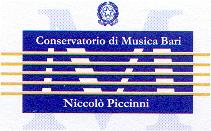 Conservatorio di Musica Bari

Niccolò Piccinni